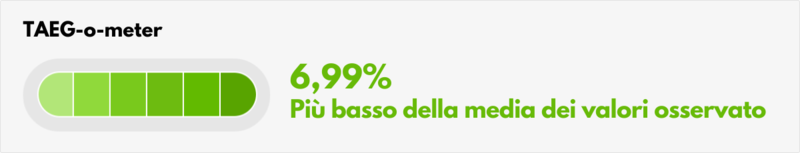 TAEG-o-meter

6,99%
Più basso della media dei valori osservato